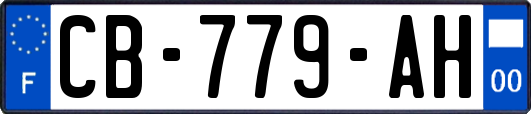 F
CB-779-AH
00